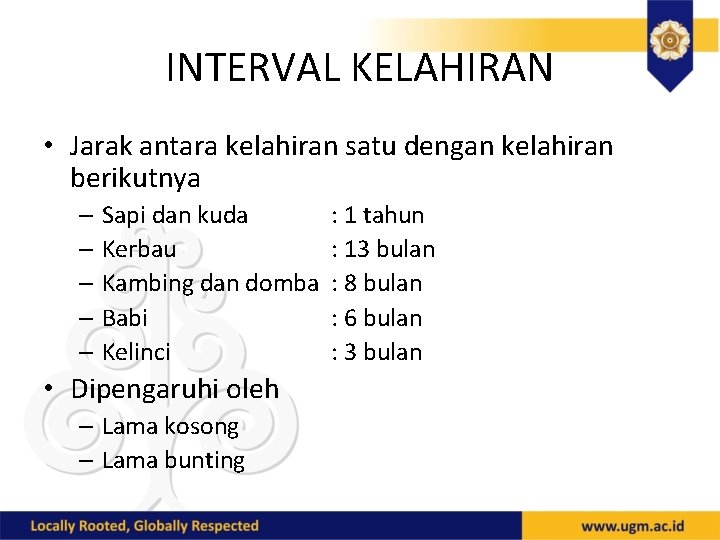 INTERVAL KELAHIRAN

• Jarak antara kelahiran satu dengan kelahiran berikutnya
– Sapi dan kuda : 1 tahun
– Kerbau : 13 bulan
– Kambing dan domba : 8 bulan
– Babi : 6 bulan
– Kelinci : 3 bulan

• Dipengaruhi oleh
– Lama kosong
– Lama bunting

Locally Rooted, Globally Respected

www.ugm.ac.id